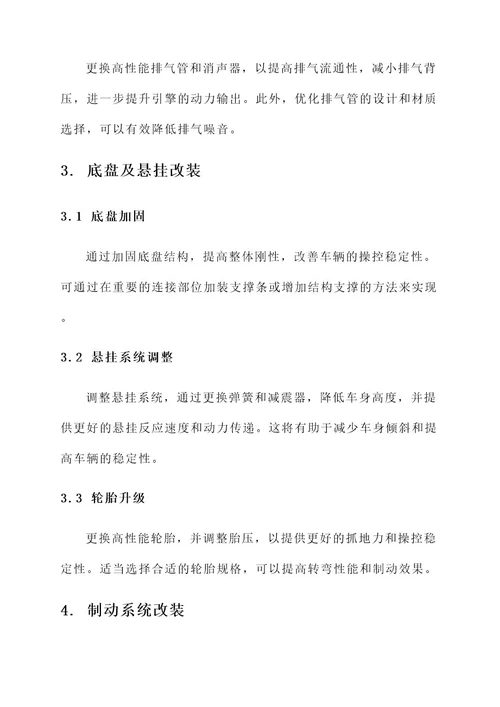 更换高性能排气管和消声器，以提高排气流通性，减小排气背压，进一步提升引擎的动力输出。此外，优化排气管的设计和材质选择，可以有效降低排气噪音。

3. 底盘及悬挂改装

3.1 底盘加固

通过加固底盘结构，提高整体刚性，改善车辆的操控稳定性。可通过在重要的连接部位加装支撑条或增加结构支撑的方法来实现。

3.2 悬挂系统调整

调整悬挂系统，通过更换弹簧和减震器，降低车身高度，并提供更好的悬挂反应速度和动力传递。这将有助于减少车身倾斜和提高车辆的稳定性。

3.3 轮胎升级

更换高性能轮胎，并调整胎压，以提供更好的抓地力和操控稳定性。适当选择合适的轮胎规格，可以提高转弯性能和制动效果。

4. 制动系统改装